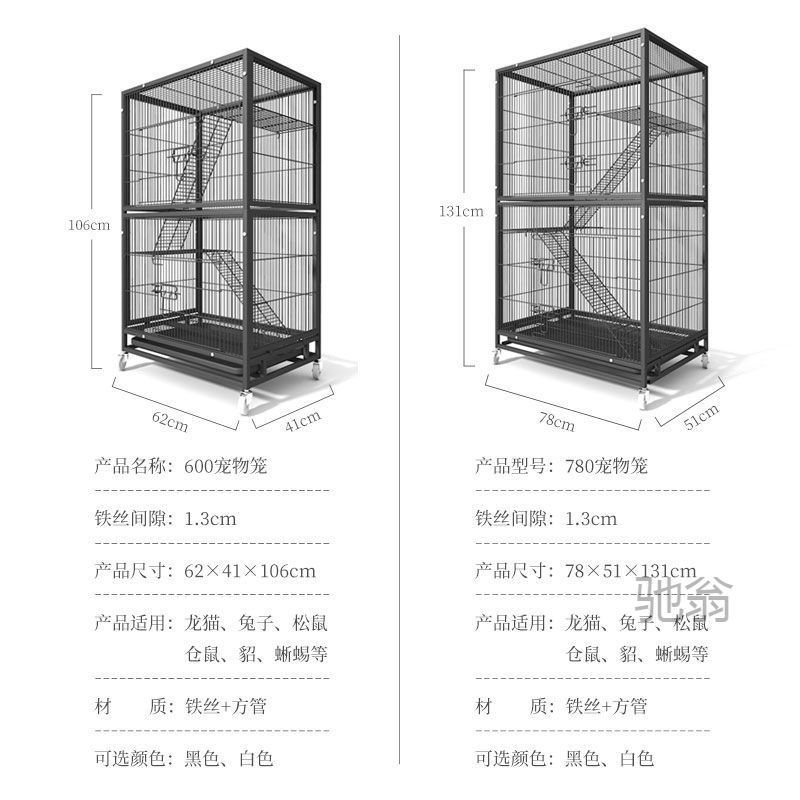 106cm

62cm

41cm

产品名称：600宠物笼

铁丝间隙：1.3cm

产品尺寸：62×41×106cm

产品适用：龙猫、兔子、松鼠 仓鼠、貂、蜥蜴等

材　　质：铁丝+方管

可选颜色：黑色、白色

131cm

78cm

51cm

产品型号：780宠物笼

铁丝间隙：1.3cm

产品尺寸：78×51×131cm

驰翁

产品适用：龙猫、兔子、松鼠 仓鼠、貂、蜥蜴等

材　　质：铁丝+方管

可选颜色：黑色、白色